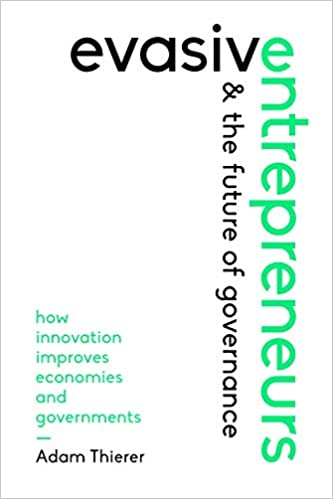 evasive
entrepreneurs
& the future of governance

how innovation improves economies and governments
—
Adam Thierer